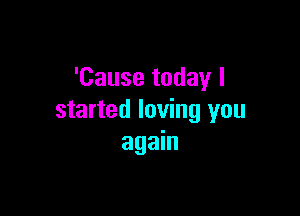 'Cause today I started loving you again